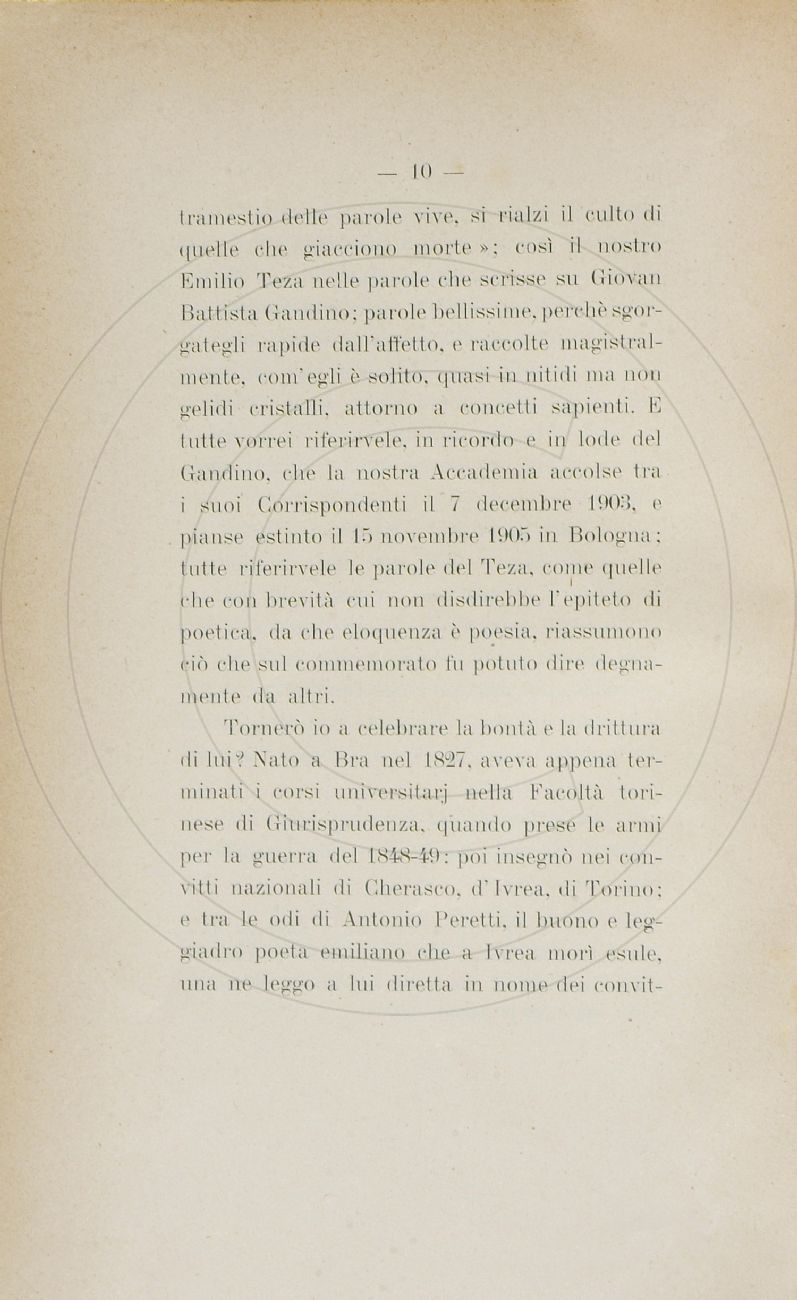 — 10 —

tramestio delle parole vive, si rialzi il culto di quelle che giacciono morte »; così il nostro Emilio Teza nelle parole che scrisse su Giovan Battista Gandino; parole bellissime, perchè sgorgategli rapide dall'affetto, e raccolte magistralmente, com'egli è solito, quasi in nitidi ma non gelidi cristalli, attorno a concetti sapienti. E tutte vorrei riferirvele, in ricordo e in lode del Gandino, che la nostra Accademia accolse tra i suoi Corrispondenti il 7 decembre 1903, e pianse estinto il 15 novembre 1905 in Bologna; tutte riferirvele le parole del Teza, come quelle che con brevità cui non disdirebbe l'epiteto di poetica, da che eloquenza è poesia, riassumono ciò che sul commemorato fu potuto dire degnamente da altri.

Tornerò io a celebrare la bontà e la drittura di lui? Nato a Bra nel 1827, aveva appena terminati i corsi universitarj nella Facoltà torinese di Giurisprudenza, quando prese le armi per la guerra del 1848-49; poi insegnò nei convitti nazionali di Cherasco, d'Ivrea, di Torino; e tra le odi di Antonio Peretti, il buono e leggiadro poeta emiliano che a Ivrea morì esule, una ne leggo a lui diretta in nome dei convit-